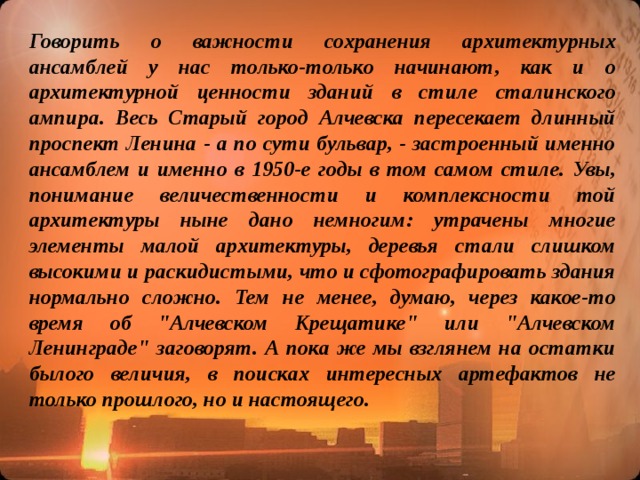 Говорить о важности сохранения архитектурных ансамблей у нас только-только начинают, как и о архитектурной ценности зданий в стиле сталинского ампира. Весь Старый город Алчевска пересекает длинный проспект Ленина - а по сути бульвар, - застроенный именно ансамблем и именно в 1950-е годы в том самом стиле. Увы, понимание величественности и комплексности той архитектуры ныне дано немногим: утрачены многие элементы малой архитектуры, деревья стали слишком высокими и раскидистыми, что и сфотографировать здания нормально сложно. Тем не менее, думаю, через какое-то время об "Алчевском Крещатике" или "Алчевском Ленинграде" заговорят. А пока же мы взглянем на остатки былого величия, в поисках интересных артефактов не только прошлого, но и настоящего.